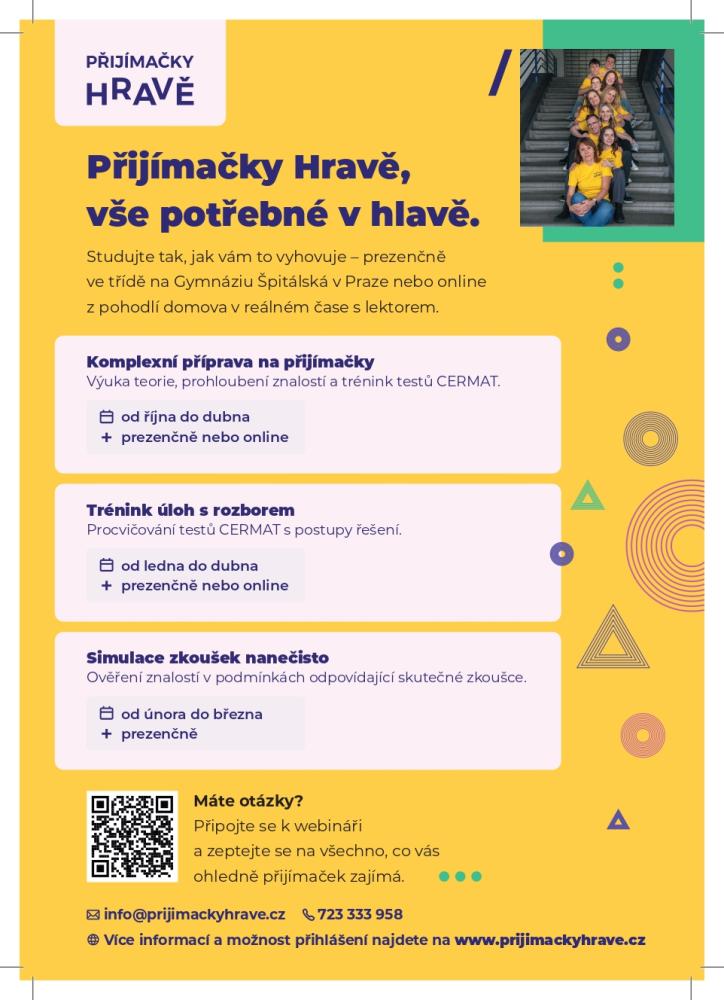 PŘIJÍMAČKY
HRAVĚ

Přijímačky Hravě, vše potřebné v hlavě.

Studujte tak, jak vám to vyhovuje – prezenčně ve třídě na Gymnáziu Špitálská v Praze nebo online z pohodlí domova v reálném čase s lektorem.

Komplexní příprava na přijímačky
Výuka teorie, prohloubení znalostí a trénink testů CERMAT.
od října do dubna
+ prezenčně nebo online

Trénink úloh s rozborem
Procvičování testů CERMAT s postupy řešení.
od ledna do dubna
+ prezenčně nebo online

Simulace zkoušek nanečisto
Ověření znalostí v podmínkách odpovídající skutečné zkoušce.
od února do března
+ prezenčně

Máte otázky?
Připojte se k webináři a zeptejte se na všechno, co vás ohledně přijímaček zajímá.

info@prijimackyhrave.cz 723 333 958
Více informací a možnost přihlášení najdete na www.prijimackyhrave.cz